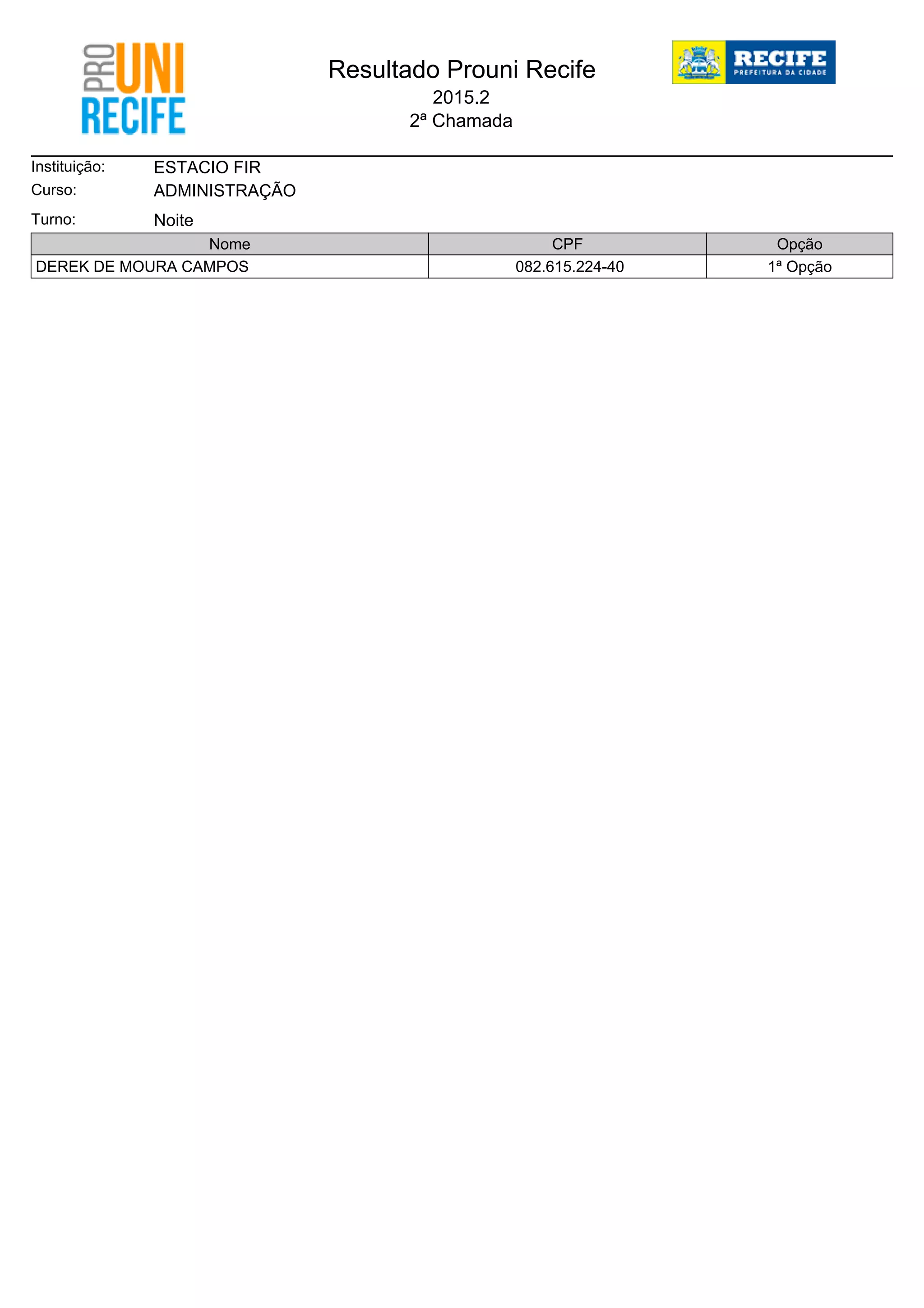 PRO UNI RECIFE

Resultado Prouni Recife
2015.2
2ª Chamada

RECIFE
PREFEITURA DA CIDADE

Instituição: ESTACIO FIR
Curso: ADMINISTRAÇÃO
Turno: Noite

| Nome | CPF | Opção |
|---|---|---|
| DEREK DE MOURA CAMPOS | 082.615.224-40 | 1ª Opção |